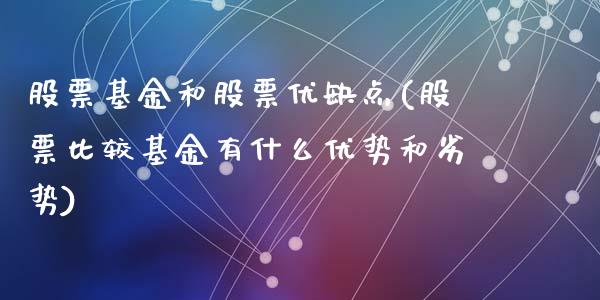 股票基金和股票优缺点(股票比较基金有什么优势和劣势)